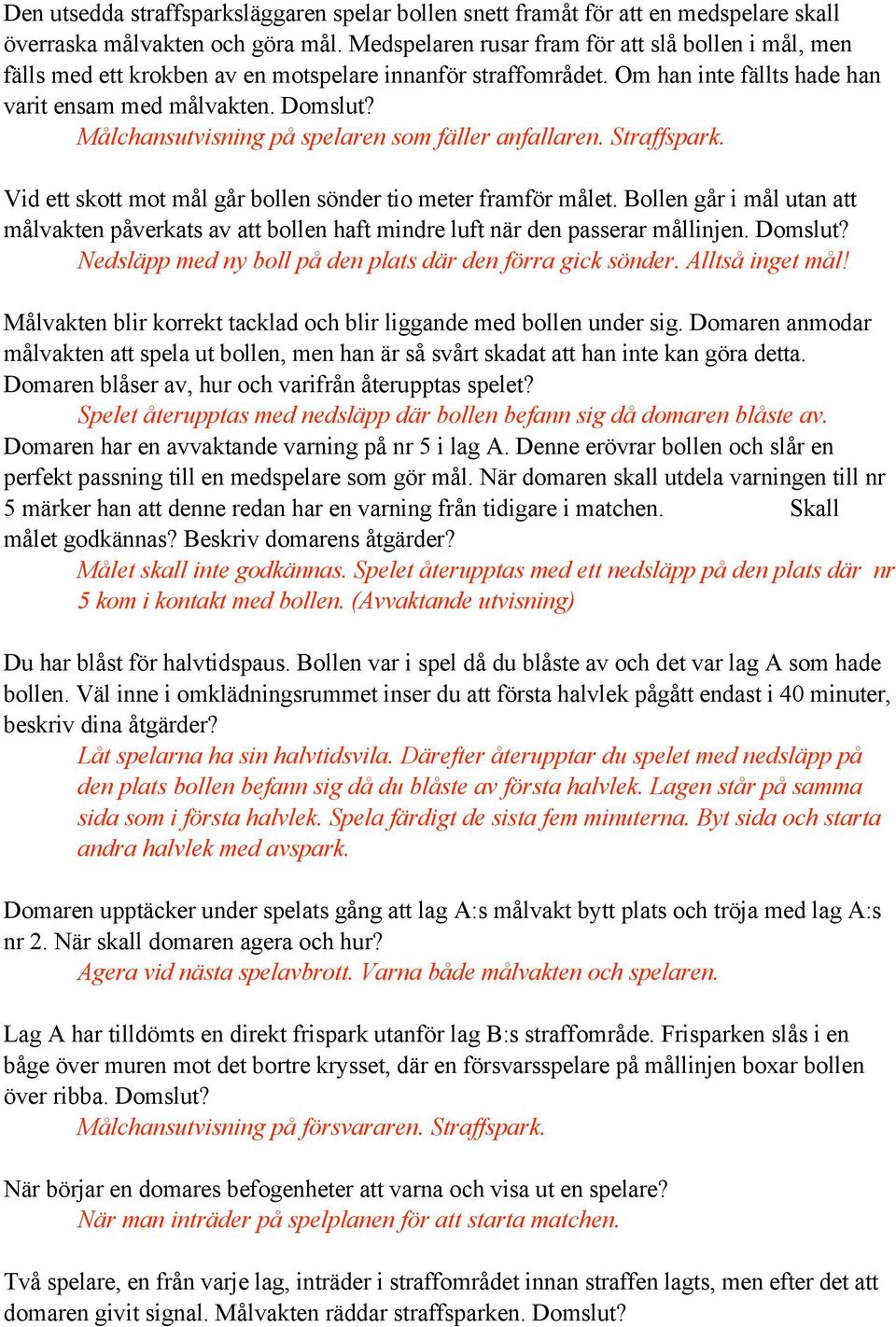 Den utsedda straffsparksläggaren spelar bollen snett framåt för att en medspelare skall överraska målvakten och göra mål. Medspelaren rusar fram för att slå bollen i mål, men fälls med ett krokben av en motspelare innanför straffområdet. Om han inte fällts hade han varit ensam med målvakten. Domslut?
Målchansutvisning på spelaren som fäller anfallaren. Straffspark.

Vid ett skott mot mål går bollen sönder tio meter framför målet. Bollen går i mål utan att målvakten påverkats av att bollen haft mindre luft när den passerar mållinjen. Domslut?
Nedsläpp med ny boll på den plats där den förra gick sönder. Alltså inget mål!

Målvakten blir korrekt tacklad och blir liggande med bollen under sig. Domaren anmodar målvakten att spela ut bollen, men han är så svårt skadat att han inte kan göra detta. Domaren blåser av, hur och varifrån återupptas spelet?
Spelet återupptas med nedsläpp där bollen befann sig då domaren blåste av.
Domaren har en avvaktande varning på nr 5 i lag A. Denne erövrar bollen och slår en perfekt passning till en medspelare som gör mål. När domaren skall utdela varningen till nr 5 märker han att denne redan har en varning från tidigare i matchen. Skall målet godkännas? Beskriv domarens åtgärder?
Målet skall inte godkännas. Spelet återupptas med ett nedsläpp på den plats där nr 5 kom i kontakt med bollen. (Avvaktande utvisning)

Du har blåst för halvtidspaus. Bollen var i spel då du blåste av och det var lag A som hade bollen. Väl inne i omklädningsrummet inser du att första halvlek pågått endast i 40 minuter, beskriv dina åtgärder?
Låt spelarna ha sin halvtidsvila. Därefter återupptar du spelet med nedsläpp på den plats bollen befann sig då du blåste av första halvlek. Lagen står på samma sida som i första halvlek. Spela färdigt de sista fem minuterna. Byt sida och starta andra halvlek med avspark.

Domaren upptäcker under spelats gång att lag A:s målvakt bytt plats och tröja med lag A:s nr 2. När skall domaren agera och hur?
Agera vid nästa spelavbrott. Varna både målvakten och spelaren.

Lag A har tilldömts en direkt frispark utanför lag B:s straffområde. Frisparken slås i en båge över muren mot det bortre krysset, där en försvarsspelare på mållinjen boxar bollen över ribba. Domslut?
Målchansutvisning på försvararen. Straffspark.

När börjar en domares befogenheter att varna och visa ut en spelare?
När man inträder på spelplanen för att starta matchen.

Två spelare, en från varje lag, inträder i straffområdet innan straffen lagts, men efter det att domaren givit signal. Målvakten räddar straffsparken. Domslut?